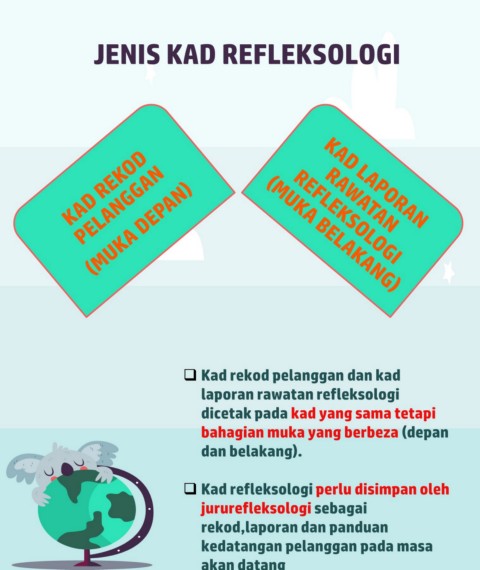 JENIS KAD REFLEKSOLOGI

KAD REKOD PELANGGAN (MUKA DEPAN)

KAD LAPORAN RAWATAN REFLEKSOLOGI (MUKA BELAKANG)

❑ Kad rekod pelanggan dan kad laporan rawatan refleksologi dicetak pada kad yang sama tetapi bahagian muka yang berbeza (depan dan belakang).

❑ Kad refleksologi perlu disimpan oleh jururefleksologi sebagai rekod,laporan dan panduan kedatangan pelanggan pada masa akan datang